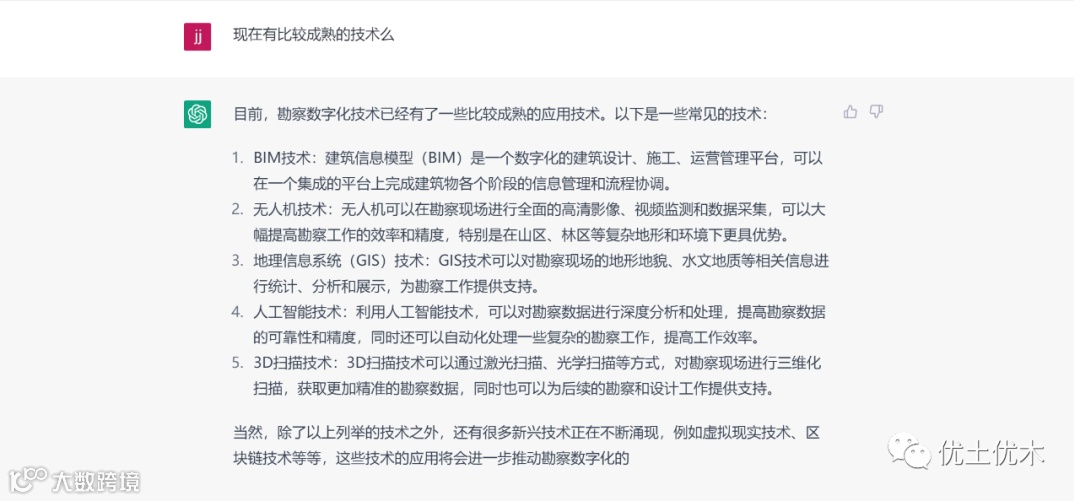 jj

现在有比较成熟的技术么

目前，勘察数字化技术已经有了一些比较成熟的应用技术。以下是一些常见的技术：

1. BIM技术：建筑信息模型（BIM）是一个数字化的建筑设计、施工、运营管理平台，可以在一个集成的平台上完成建筑物各个阶段的信息管理和流程协调。
2. 无人机技术：无人机可以在勘察现场进行全面的高清影像、视频监测和数据采集，可以大幅提高勘察工作的效率和精度，特别是在山区、林区等复杂地形和环境下更具优势。
3. 地理信息系统（GIS）技术：GIS技术可以对勘察现场的地形地貌、水文地质等相关信息进行统计、分析和展示，为勘察工作提供支持。
4. 人工智能技术：利用人工智能技术，可以对勘察数据进行深度分析和处理，提高勘察数据的可靠性和精度，同时还可以自动化处理一些复杂的勘察工作，提高工作效率。
5. 3D扫描技术：3D扫描技术可以通过激光扫描、光学扫描等方式，对勘察现场进行三维化扫描，获取更加精准的勘察数据，同时也可以为后续的勘察和设计工作提供支持。

当然，除了以上列举的技术之外，还有很多新兴技术正在不断涌现，例如虚拟现实技术、区块链技术等等，这些技术的应用将会进一步推动勘察数字化的

大数跨境

优土优木